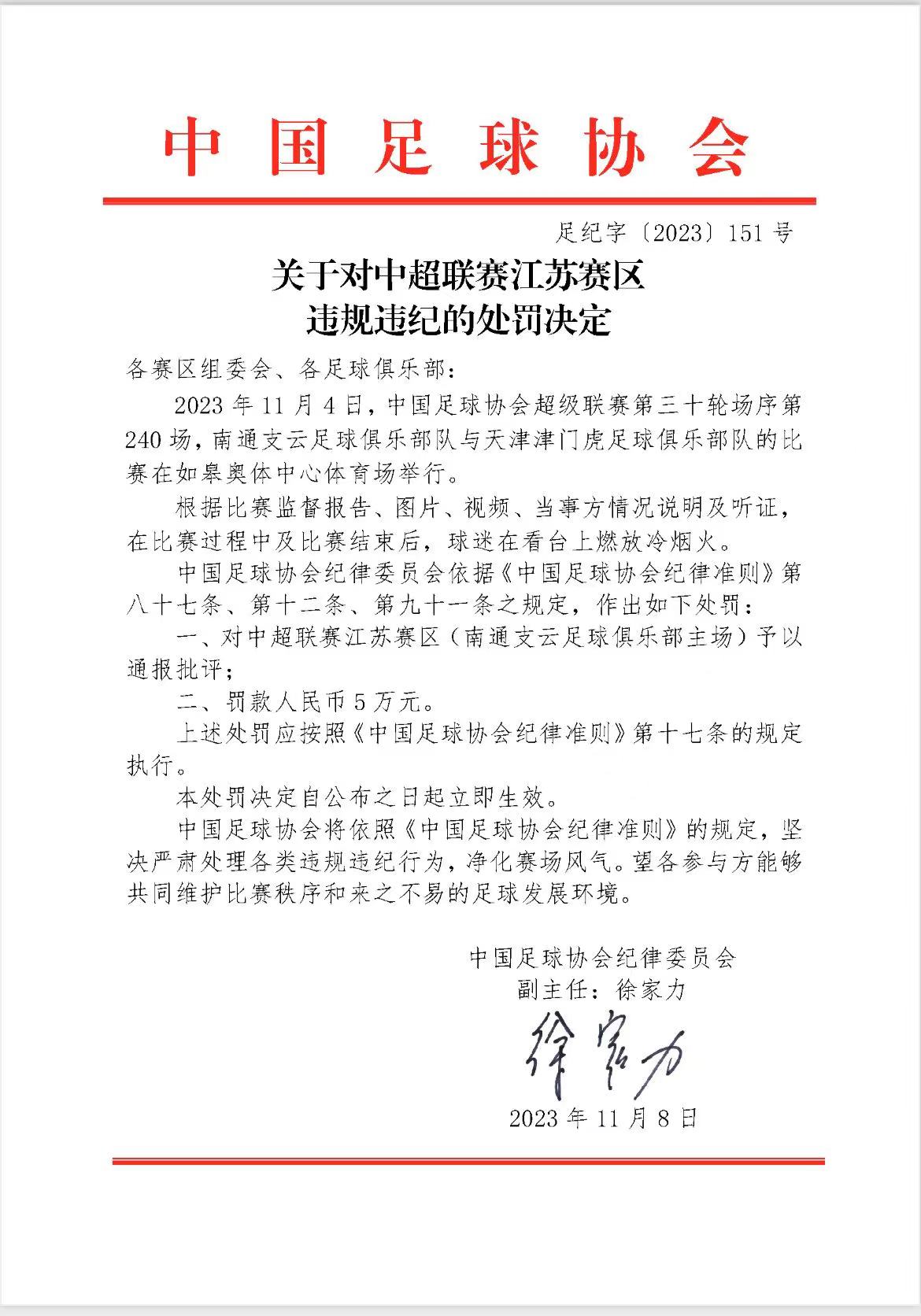 中国足球协会

足纪字〔2023〕151号

关于对中超联赛江苏赛区
违规违纪的处罚决定

各赛区组委会、各足球俱乐部：

2023年11月4日，中国足球协会超级联赛第三十轮场序第240场，南通支云足球俱乐部队与天津津门虎足球俱乐部队的比赛在如皋奥体中心体育场举行。

根据比赛监督报告、图片、视频、当事方情况说明及听证，在比赛过程中及比赛结束后，球迷在看台上燃放冷烟火。

中国足球协会纪律委员会依据《中国足球协会纪律准则》第八十七条、第十二条、第九十一条之规定，作出如下处罚：

一、对中超联赛江苏赛区（南通支云足球俱乐部主场）予以通报批评；

二、罚款人民币5万元。

上述处罚应按照《中国足球协会纪律准则》第十七条的规定执行。

本处罚决定自公布之日起立即生效。

中国足球协会将依照《中国足球协会纪律准则》的规定，坚决严肃处理各类违规违纪行为，净化赛场风气。望各参与方能够共同维护比赛秩序和来之不易的足球发展环境。

中国足球协会纪律委员会
副主任：徐家力
徐家力
2023年11月8日